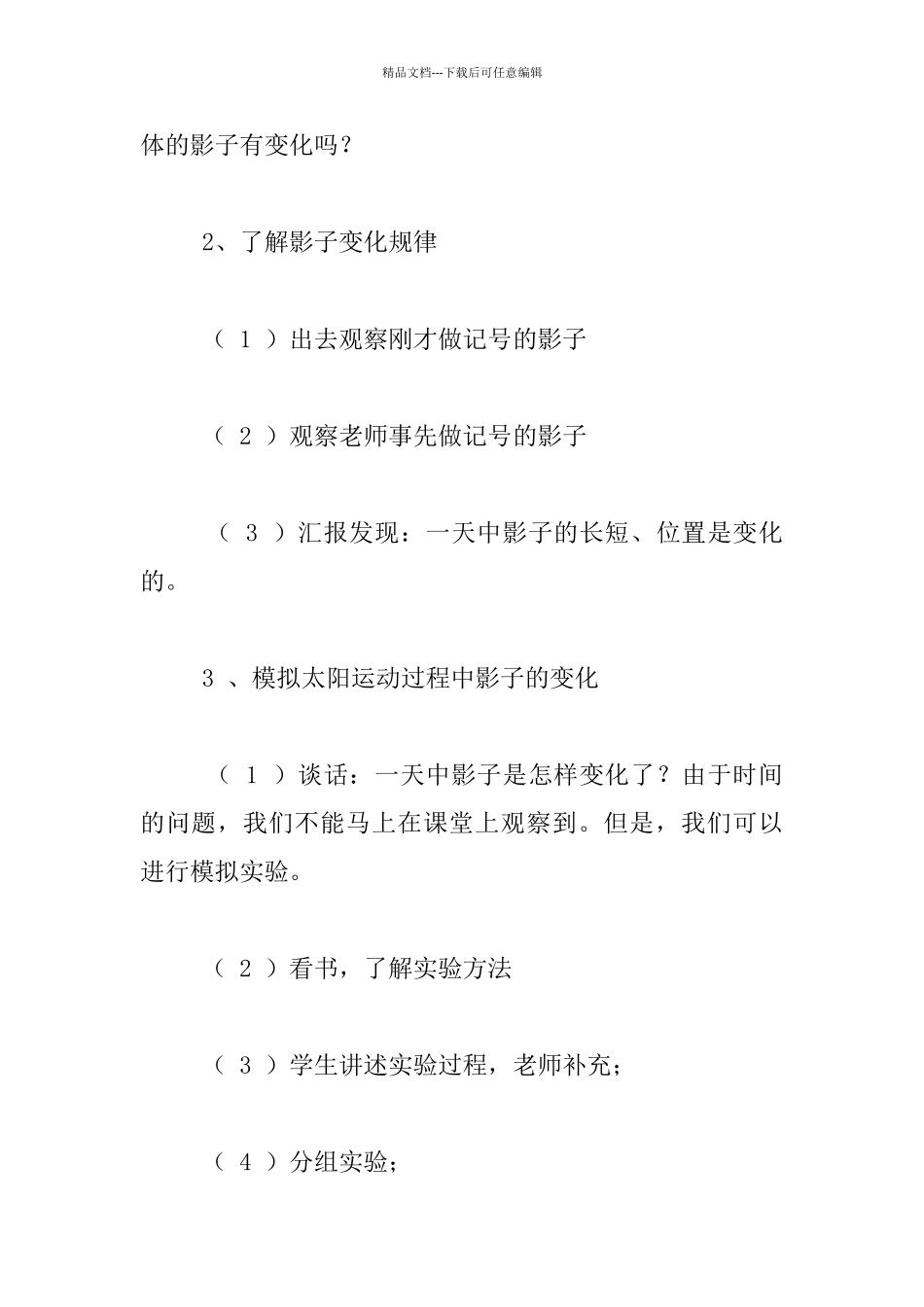 精品文档---下载后可任意编辑

体的影子有变化吗？

2、了解影子变化规律

（ 1 ）出去观察刚才做记号的影子

（ 2 ）观察老师事先做记号的影子

（ 3 ）汇报发现：一天中影子的长短、位置是变化的。

3 、模拟太阳运动过程中影子的变化

（ 1 ）谈话：一天中影子是怎样变化了？由于时间的问题，我们不能马上在课堂上观察到。但是，我们可以进行模拟实验。

（ 2 ）看书，了解实验方法

（ 3 ）学生讲述实验过程，老师补充；

（ 4 ）分组实验；